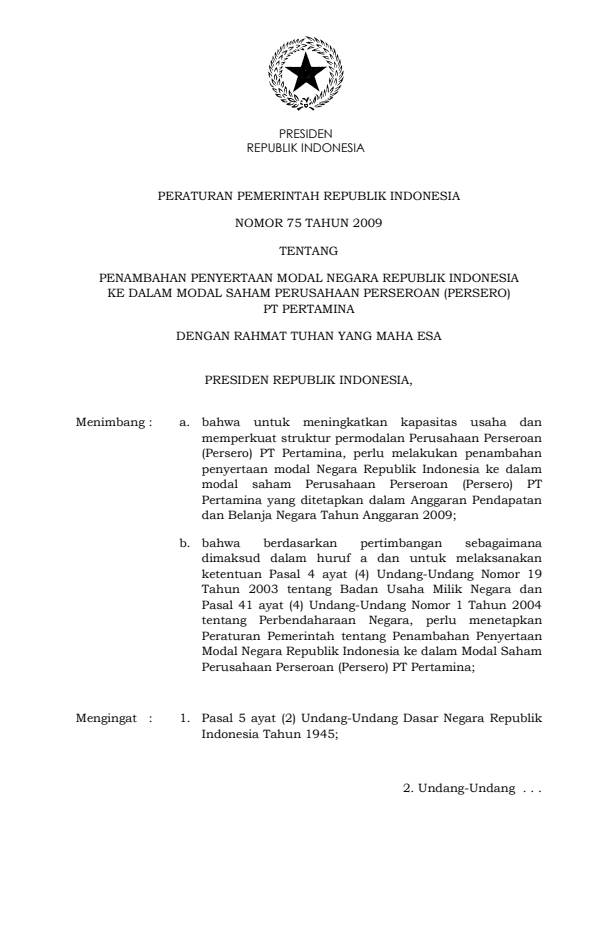 PRESIDEN
REPUBLIK INDONESIA

PERATURAN PEMERINTAH REPUBLIK INDONESIA

NOMOR 75 TAHUN 2009

TENTANG

PENAMBAHAN PENYERTAAN MODAL NEGARA REPUBLIK INDONESIA KE DALAM MODAL SAHAM PERUSAHAAN PERSEROAN (PERSERO) PT PERTAMINA

DENGAN RAHMAT TUHAN YANG MAHA ESA

PRESIDEN REPUBLIK INDONESIA,

Menimbang : a. bahwa untuk meningkatkan kapasitas usaha dan memperkuat struktur permodalan Perusahaan Perseroan (Persero) PT Pertamina, perlu melakukan penambahan penyertaan modal Negara Republik Indonesia ke dalam modal saham Perusahaan Perseroan (Persero) PT Pertamina yang ditetapkan dalam Anggaran Pendapatan dan Belanja Negara Tahun Anggaran 2009;

b. bahwa berdasarkan pertimbangan sebagaimana dimaksud dalam huruf a dan untuk melaksanakan ketentuan Pasal 4 ayat (4) Undang-Undang Nomor 19 Tahun 2003 tentang Badan Usaha Milik Negara dan Pasal 41 ayat (4) Undang-Undang Nomor 1 Tahun 2004 tentang Perbendaharaan Negara, perlu menetapkan Peraturan Pemerintah tentang Penambahan Penyertaan Modal Negara Republik Indonesia ke dalam Modal Saham Perusahaan Perseroan (Persero) PT Pertamina;

Mengingat : 1. Pasal 5 ayat (2) Undang-Undang Dasar Negara Republik Indonesia Tahun 1945;

2. Undang-Undang . . .